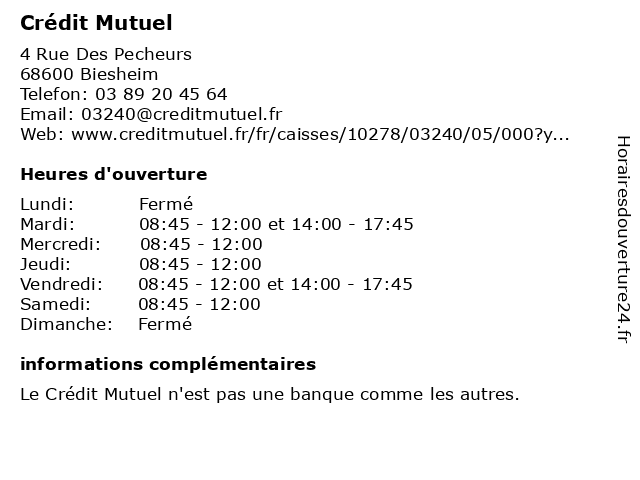 Crédit Mutuel

4 Rue Des Pecheurs
68600 Biesheim
Telefon: 03 89 20 45 64
Email: 03240@creditmutuel.fr
Web: www.creditmutuel.fr/fr/caisses/10278/03240/05/000?y...

Heures d'ouverture

| | |
|---|---|
| Lundi: | Fermé |
| Mardi: | 08:45 - 12:00 et 14:00 - 17:45 |
| Mercredi: | 08:45 - 12:00 |
| Jeudi: | 08:45 - 12:00 |
| Vendredi: | 08:45 - 12:00 et 14:00 - 17:45 |
| Samedi: | 08:45 - 12:00 |
| Dimanche: | Fermé |

informations complémentaires

Le Crédit Mutuel n'est pas une banque comme les autres.

Horairesdouverture24.fr